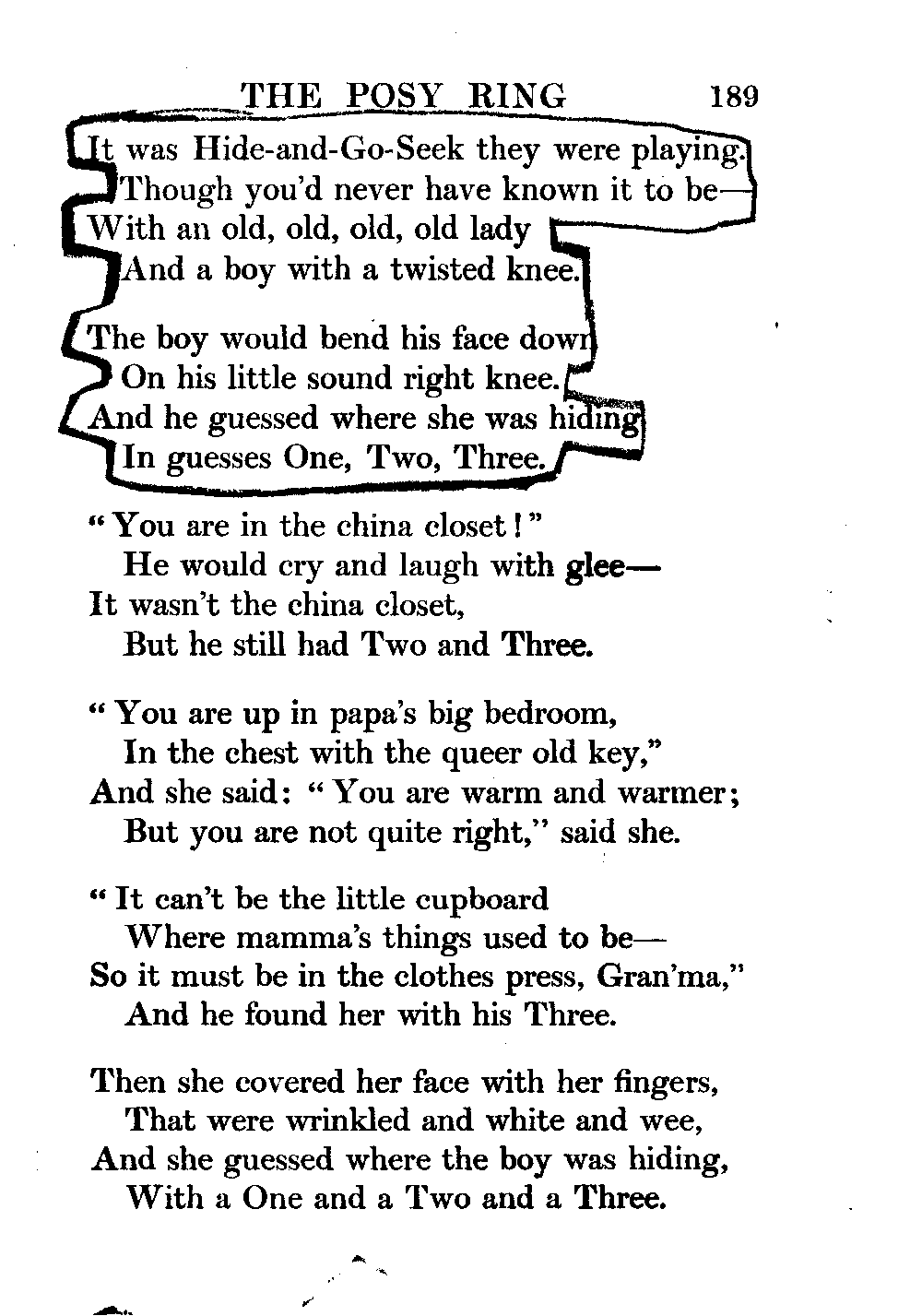 THE POSY RING 189

It was Hide-and-Go-Seek they were playing.
Though you'd never have known it to be—
With an old, old, old, old lady
And a boy with a twisted knee.

The boy would bend his face down
On his little sound right knee.
And he guessed where she was hiding
In guesses One, Two, Three.

"You are in the china closet!"
He would cry and laugh with glee—
It wasn't the china closet,
But he still had Two and Three.

"You are up in papa's big bedroom,
In the chest with the queer old key,"
And she said: "You are warm and warmer;
But you are not quite right," said she.

"It can't be the little cupboard
Where mamma's things used to be—
So it must be in the clothes press, Gran'ma,"
And he found her with his Three.

Then she covered her face with her fingers,
That were wrinkled and white and wee,
And she guessed where the boy was hiding,
With a One and a Two and a Three.